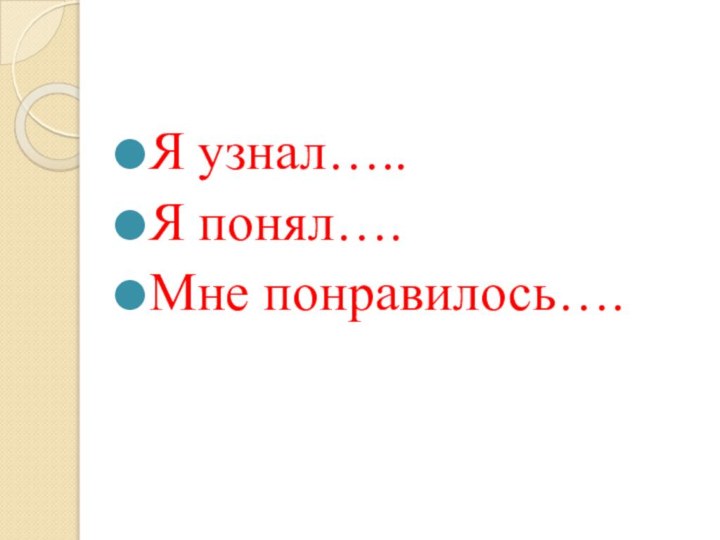 Я узнал…..
Я понял….
Мне понравилось….